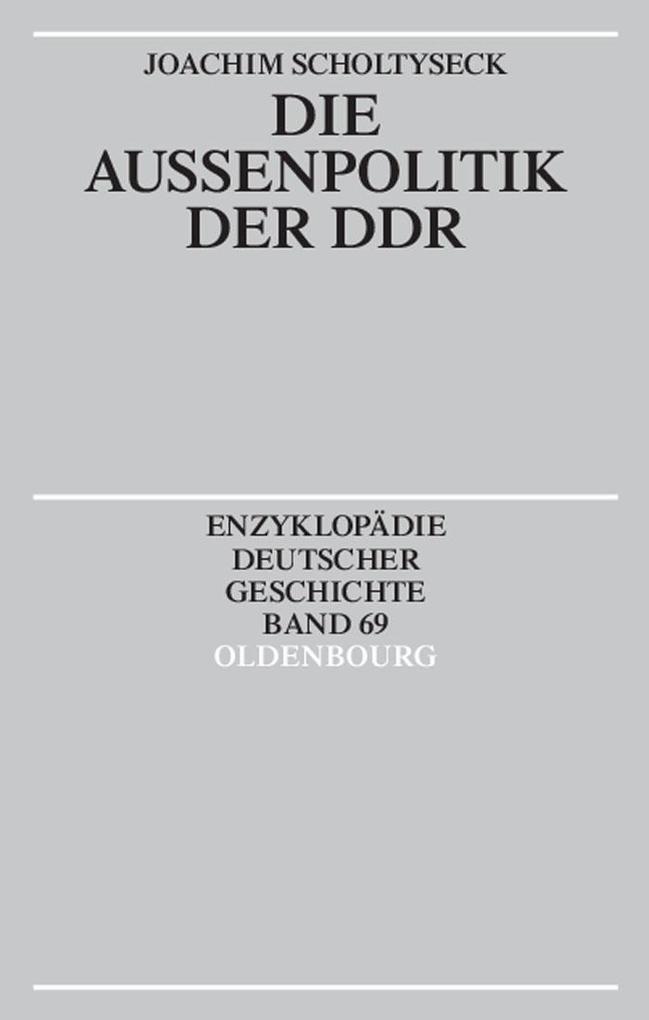 JOACHIM SCHOLTYSECK

DIE AUSSENPOLITIK DER DDR

ENZYKLOPÄDIE DEUTSCHER GESCHICHTE BAND 69

OLDENBOURG